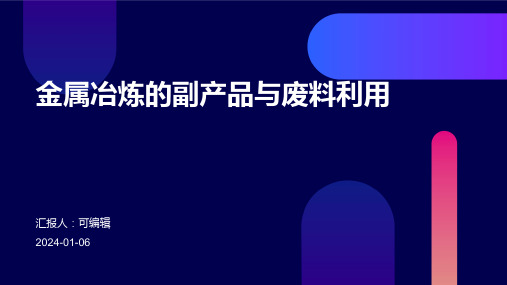 金属冶炼的副产品与废料利用

汇报人：可编辑

2024-01-06